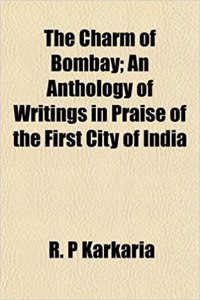 The Charm of Bombay; An Anthology of Writings in Praise of the First City of India

R. P Karkaria